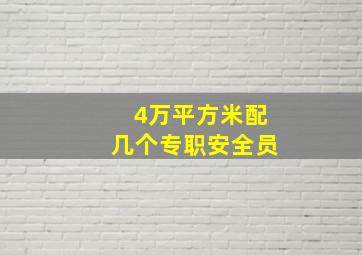 4万平方米配
几个专职安全员